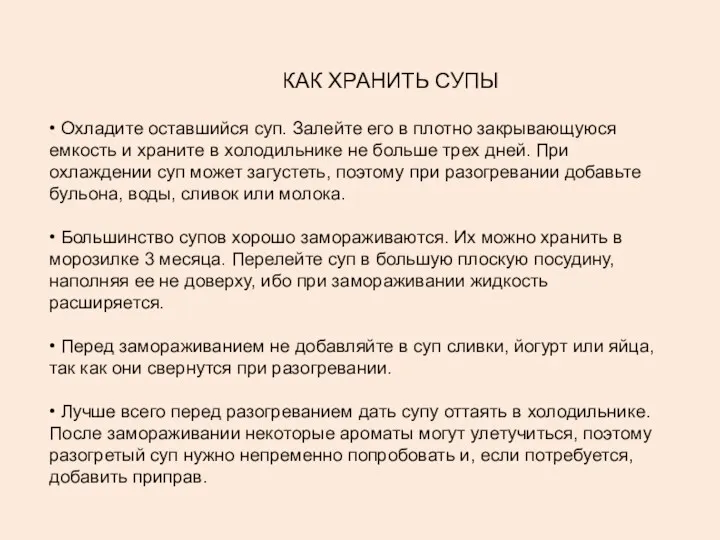 КАК ХРАНИТЬ СУПЫ

• Охладите оставшийся суп. Залейте его в плотно закрывающуюся емкость и храните в холодильнике не больше трех дней. При охлаждении суп может загустеть, поэтому при разогревании добавьте бульона, воды, сливок или молока.

• Большинство супов хорошо замораживаются. Их можно хранить в морозилке 3 месяца. Перелейте суп в большую плоскую посудину, наполняя ее не доверху, ибо при замораживании жидкость расширяется.

• Перед замораживанием не добавляйте в суп сливки, йогурт или яйца, так как они свернутся при разогревании.

• Лучше всего перед разогреванием дать супу оттаять в холодильнике. После замораживании некоторые ароматы могут улетучиться, поэтому разогретый суп нужно непременно попробовать и, если потребуется, добавить приправ.